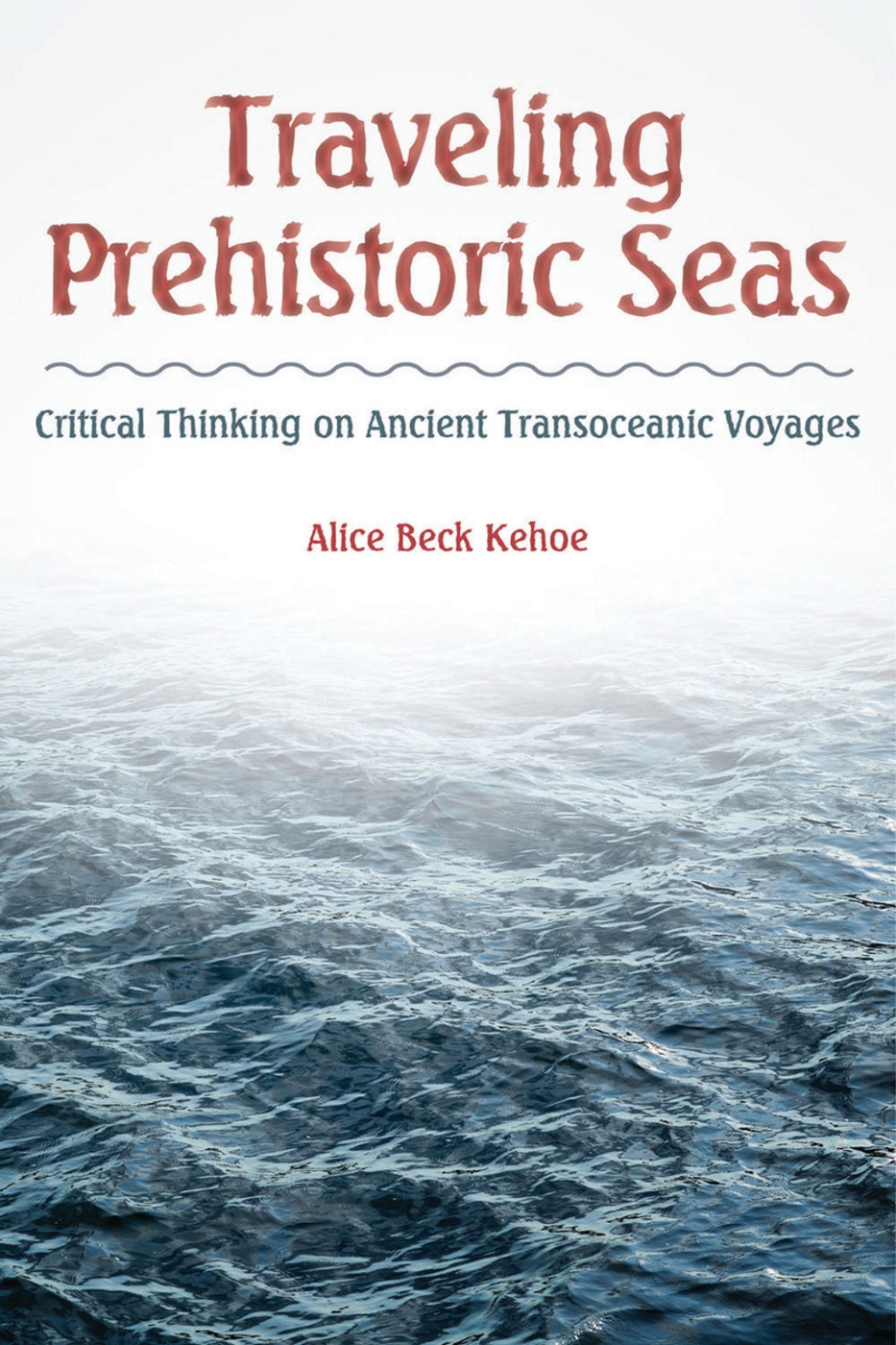 Traveling Prehistoric Seas

Critical Thinking on Ancient Transoceanic Voyages

Alice Beck Kehoe